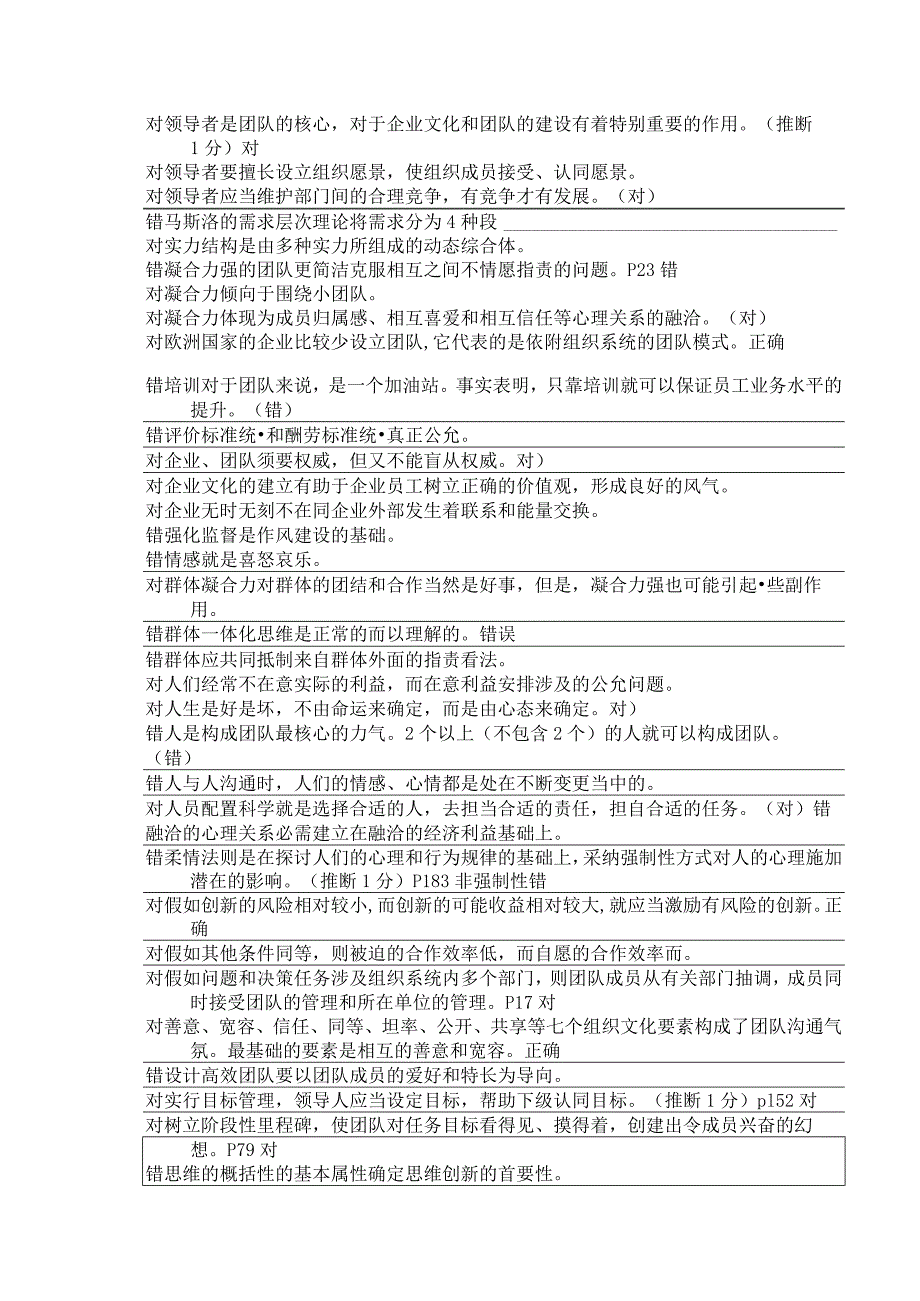 对领导者是团队的核心，对于企业文化和团队的建设有着特别重要的作用。（推断1分）对

对领导者要擅长设立组织愿景，使组织成员接受、认同愿景。

对领导者应当维护部门间的合理竞争，有竞争才有发展。（对）

错马斯洛的需求层次理论将需求分为4种段

对实力结构是由多种实力所组成的动态综合体。

错凝合力强的团队更简洁克服相互之间不情愿指责的问题。P23错

对凝合力倾向于围绕小团队。

对凝合力体现为成员归属感、相互喜爱和相互信任等心理关系的融洽。（对）

对欧洲国家的企业比较少设立团队，它代表的是依附组织系统的团队模式。正确

错培训对于团队来说，是一个加油站。事实表明，只靠培训就可以保证员工业务水平的提升。（错）

错评价标准统•和酬劳标准统•真正公允。

对企业、团队须要权威，但又不能盲从权威。对）

对企业文化的建立有助于企业员工树立正确的价值观，形成良好的风气。

对企业无时无刻不在同企业外部发生着联系和能量交换。

错强化监督是作风建设的基础。

错情感就是喜怒哀乐。

对群体凝合力对群体的团结和合作当然是好事，但是，凝合力强也可能引起•些副作用。

错群体一体化思维是正常的而以理解的。错误

错群体应共同抵制来自群体外面的指责看法。

对人们经常不在意实际的利益，而在意利益安排涉及的公允问题。

对人生是好是坏，不由命运来确定，而是由心态来确定。对）

错人是构成团队最核心的力气。2个以上（不包含2个）的人就可以构成团队。（错）

错人与人沟通时，人们的情感、心情都是处在不断变更当中的。

对人员配置科学就是选择合适的人，去担当合适的责任，担自合适的任务。（对）错融洽的心理关系必需建立在融洽的经济利益基础上。

错柔情法则是在探讨人们的心理和行为规律的基础上，采纳强制性方式对人的心理施加潜在的影响。（推断1分）P183非强制性错

对假如创新的风险相对较小，而创新的可能收益相对较大，就应当激励有风险的创新。正确

对假如其他条件同等，则被迫的合作效率低，而自愿的合作效率而。

对假如问题和决策任务涉及组织系统内多个部门，则团队成员从有关部门抽调，成员同时接受团队的管理和所在单位的管理。P17对

对善意、宽容、信任、同等、坦率、公开、共享等七个组织文化要素构成了团队沟通气氛。最基础的要素是相互的善意和宽容。正确

错设计高效团队要以团队成员的爱好和特长为导向。

对实行目标管理，领导人应当设定目标，帮助下级认同目标。（推断1分）p152对

对树立阶段性里程碑，使团队对任务目标看得见、摸得着，创建出令成员兴奋的幻想。P79对

错思维的概括性的基本属性确定思维创新的首要性。